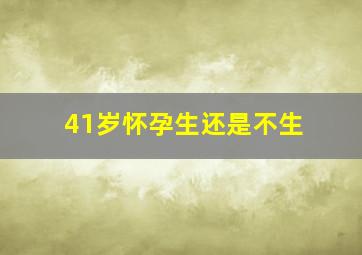 41岁怀孕生还是不生